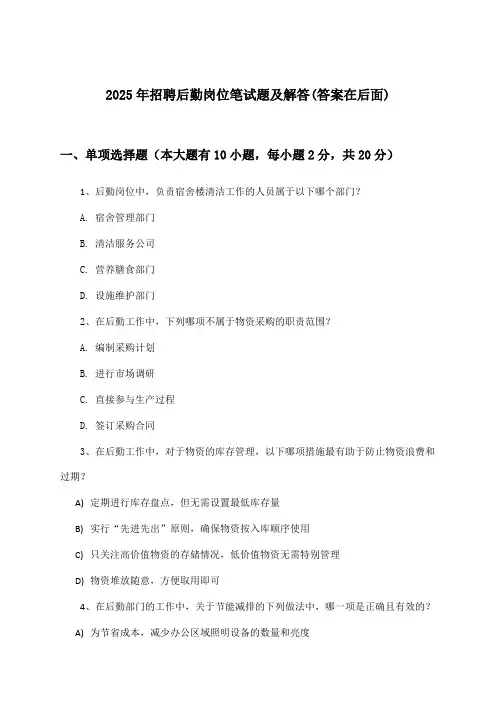 2025年招聘后勤岗位笔试题及解答(答案在后面)

一、单项选择题（本大题有10小题，每小题2分，共20分）

1、后勤岗位中，负责宿舍楼清洁工作的人员属于以下哪个部门?

A. 宿舍管理部门

B. 清洁服务公司

C. 营养膳食部门

D. 设施维护部门

2、在后勤工作中，下列哪项不属于物资采购的职责范围?

A. 编制采购计划

B. 进行市场调研

C. 直接参与生产过程

D. 签订采购合同

3、在后勤工作中，对于物资的库存管理，以下哪项措施最有助于防止物资浪费和过期?

A) 定期进行库存盘点，但无需设置最低库存量

B) 实行“先进先出”原则，确保物资按入库顺序使用

C) 只关注高价值物资的存储情况，低价值物资无需特别管理

D) 物资堆放随意，方便取用即可

4、在后勤部门的工作中，关于节能减排的下列做法中，哪一项是正确且有效的?

A) 为节省成本，减少办公区域照明设备的数量和亮度